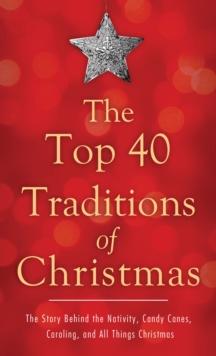 The Top 40 Traditions of Christmas

The Story Behind the Nativity, Candy Canes, Caroling, and All Things Christmas